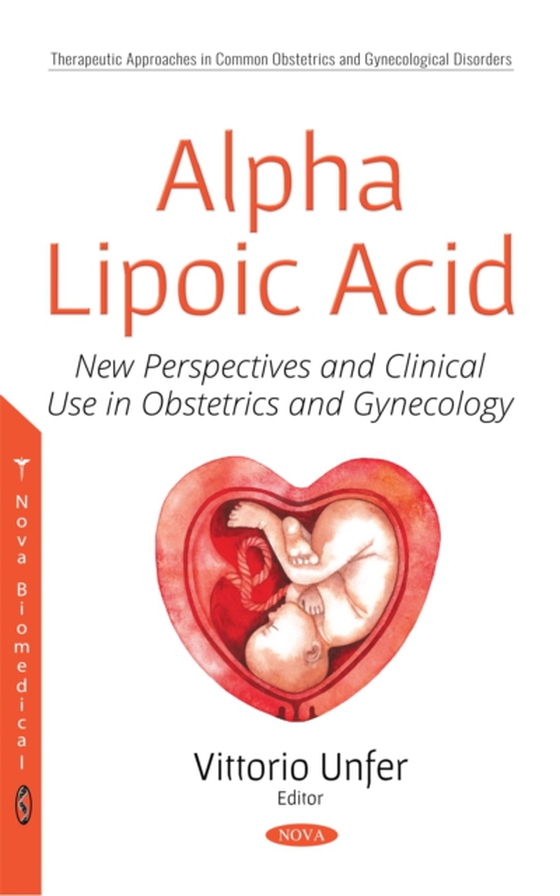 Therapeutic Approaches in Common Obstetrics and Gynecological Disorders

Alpha Lipoic Acid

New Perspectives and Clinical Use in Obstetrics and Gynecology

Nova Biomedical

Vittorio Unfer
Editor

NOVA